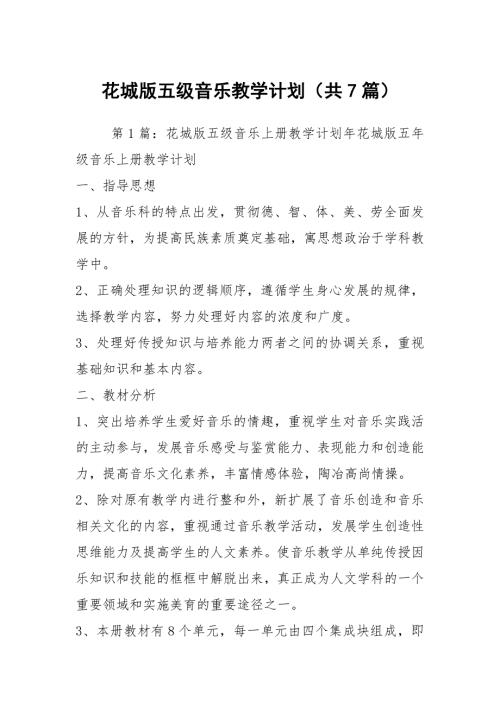 花城版五级音乐教学计划（共7篇）

第1篇：花城版五级音乐上册教学计划年花城版五年级音乐上册教学计划

一、指导思想

1、从音乐科的特点出发，贯彻德、智、体、美、劳全面发展的方针，为提高民族素质奠定基础，寓思想政治于学科教学中。

2、正确处理知识的逻辑顺序，遵循学生身心发展的规律，选择教学内容，努力处理好内容的浓度和广度。

3、处理好传授知识与培养能力两者之间的协调关系，重视基础知识和基本内容。

二、教材分析

1、突出培养学生爱好音乐的情趣，重视学生对音乐实践活的主动参与，发展音乐感受与鉴赏能力、表现能力和创造能力，提高音乐文化素养，丰富情感体验，陶冶高尚情操。

2、除对原有教学内进行整和外，新扩展了音乐创造和音乐相关文化的内容，重视通过音乐教学活动，发展学生创造性思维能力及提高学生的人文素养。使音乐教学从单纯传授因乐知识和技能的框框中解脱出来，真正成为人文学科的一个重要领域和实施美育的重要途径之一。

3、本册教材有8个单元，每一单元由四个集成块组成，即